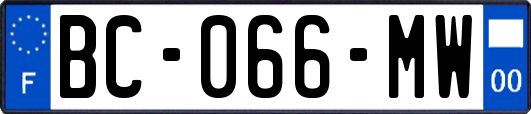 F
BC-066-MW
00